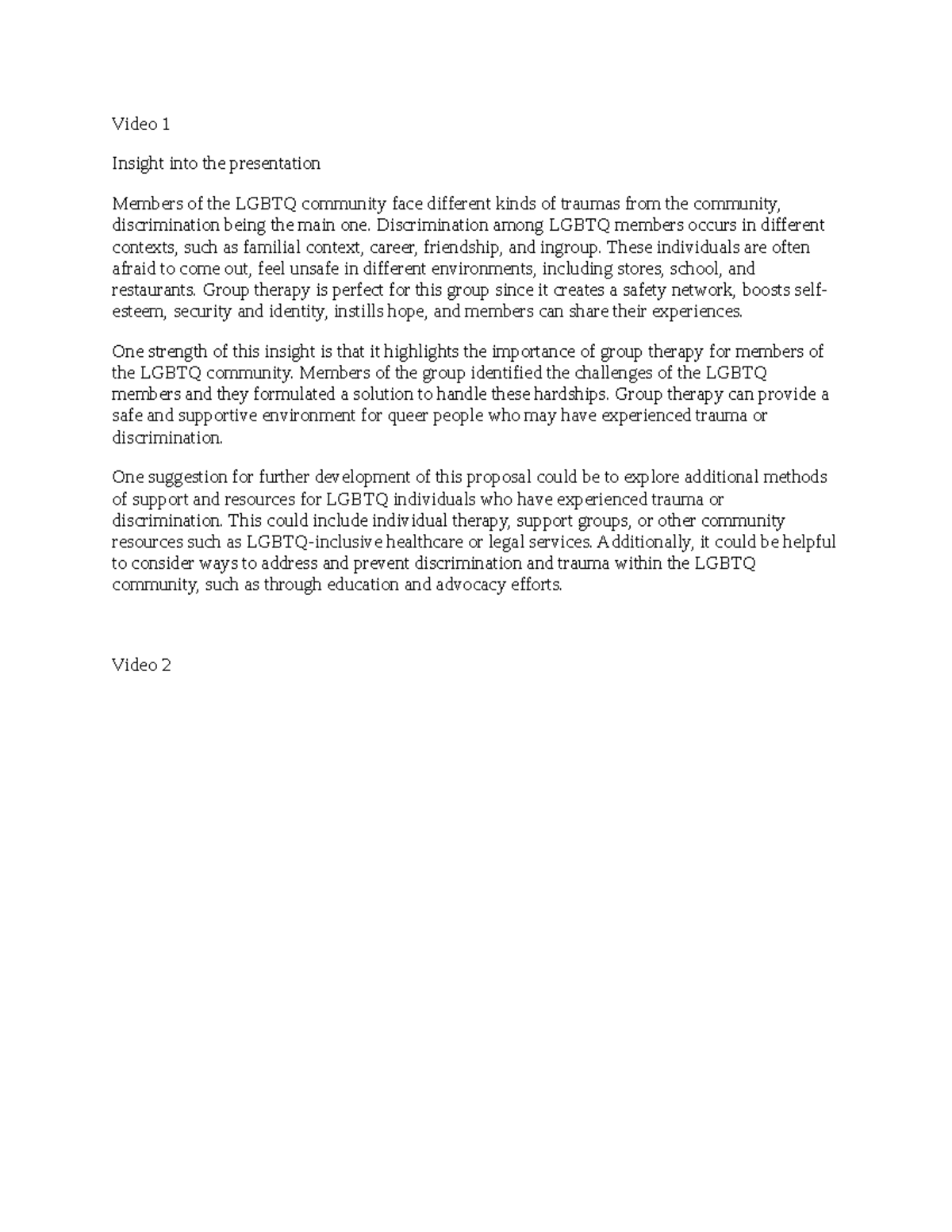 Video 1

Insight into the presentation

Members of the LGBTQ community face different kinds of traumas from the community, discrimination being the main one. Discrimination among LGBTQ members occurs in different contexts, such as familial context, career, friendship, and ingroup. These individuals are often afraid to come out, feel unsafe in different environments, including stores, school, and restaurants. Group therapy is perfect for this group since it creates a safety network, boosts self-esteem, security and identity, instills hope, and members can share their experiences.

One strength of this insight is that it highlights the importance of group therapy for members of the LGBTQ community. Members of the group identified the challenges of the LGBTQ members and they formulated a solution to handle these hardships. Group therapy can provide a safe and supportive environment for queer people who may have experienced trauma or discrimination.

One suggestion for further development of this proposal could be to explore additional methods of support and resources for LGBTQ individuals who have experienced trauma or discrimination. This could include individual therapy, support groups, or other community resources such as LGBTQ-inclusive healthcare or legal services. Additionally, it could be helpful to consider ways to address and prevent discrimination and trauma within the LGBTQ community, such as through education and advocacy efforts.

Video 2